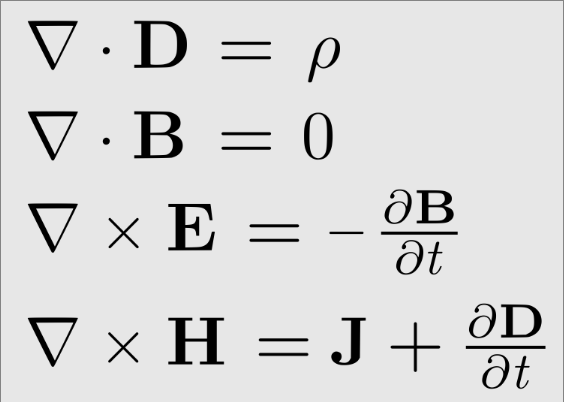 $\nabla \cdot \mathbf{D} = \rho$

$\nabla \cdot \mathbf{B} = 0$

$\nabla \times \mathbf{E} = -\frac{\partial \mathbf{B}}{\partial t}$

$\nabla \times \mathbf{H} = \mathbf{J} + \frac{\partial \mathbf{D}}{\partial t}$